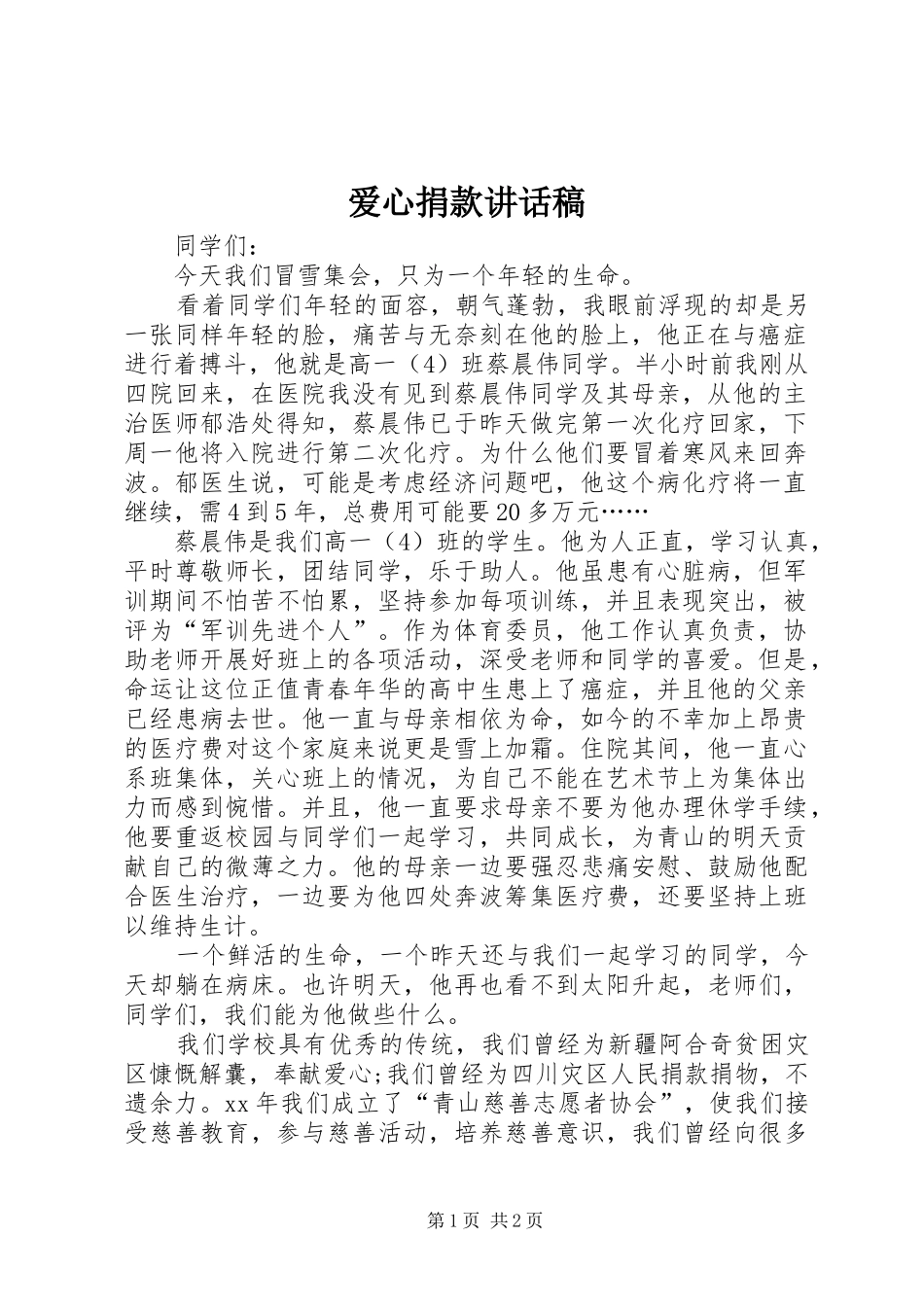 爱心捐款讲话稿

同学们：

今天我们冒雪集会，只为一个年轻的生命。

看着同学们年轻的面容，朝气蓬勃，我眼前浮现的却是另一张同样年轻的脸，痛苦与无奈刻在他的脸上，他正在与癌症进行着搏斗，他就是高一（4）班蔡晨伟同学。半小时前我刚从四院回来，在医院我没有见到蔡晨伟同学及其母亲，从他的主治医师郁浩处得知，蔡晨伟已于昨天做完第一次化疗回家，下周一他将入院进行第二次化疗。为什么他们要冒着寒风来回奔波。郁医生说，可能是考虑经济问题吧，他这个病化疗将一直继续，需4到5年，总费用可能要20多万元……

蔡晨伟是我们高一（4）班的学生。他为人正直，学习认真，平时尊敬师长，团结同学，乐于助人。他虽患有心脏病，但军训期间不怕苦不怕累，坚持参加每项训练，并且表现突出，被评为“军训先进个人”。作为体育委员，他工作认真负责，协助老师开展好班上的各项活动，深受老师和同学的喜爱。但是，命运让这位正值青春年华的高中生患上了癌症，并且他的父亲已经患病去世。他一直与母亲相依为命，如今的不幸加上昂贵的医疗费对这个家庭来说更是雪上加霜。住院其间，他一直心系班集体，关心班上的情况，为自己不能在艺术节上为集体出力而感到惋惜。并且，他一直要求母亲不要为他办理休学手续，他要重返校园与同学们一起学习，共同成长，为青山的明天贡献自己的微薄之力。他的母亲一边要强忍悲痛安慰、鼓励他配合医生治疗，一边要为他四处奔波筹集医疗费，还要坚持上班以维持生计。

一个鲜活的生命，一个昨天还与我们一起学习的同学，今天却躺在病床。也许明天，他再也看不到太阳升起，老师们，同学们，我们能为他做些什么。

我们学校具有优秀的传统，我们曾经为新疆阿合奇贫困灾区慷慨解囊，奉献爱心;我们曾经为四川灾区人民捐款捐物，不遗余力。xx年我们成立了“青山慈善志愿者协会”，使我们接受慈善教育，参与慈善活动，培养慈善意识，我们曾经向很多

第1页 共2页